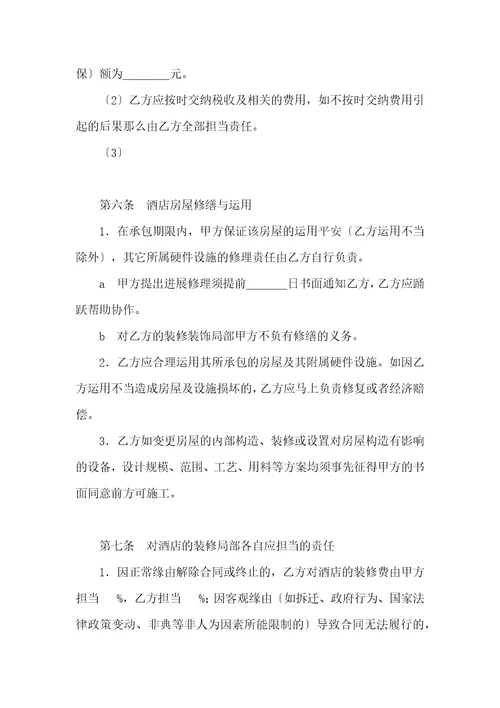 保〕额为________元。

〔2〕乙方应按时交纳税收及相关的费用，如不按时交纳费用引起的后果那么由乙方全部担当责任。

〔3〕

第六条　酒店房屋修缮与运用

1．在承包期限内，甲方保证该房屋的运用平安〔乙方运用不当除外〕，其它所属硬件设施的修理责任由乙方自行负责。

a　甲方提出进展修理须提前_______日书面通知乙方，乙方应踊跃帮助协作。

b　对乙方的装修装饰局部甲方不负有修缮的义务。

2．乙方应合理运用其所承包的房屋及其附属硬件设施。如因乙方运用不当造成房屋及设施损坏的，乙方应马上负责修复或者经济赔偿。

3．乙方如变更房屋的内部构造、装修或设置对房屋构造有影响的设备，设计规模、范围、工艺、用料等方案均须事先征得甲方的书面同意前方可施工。

第七条　对酒店的装修局部各自应担当的责任

1．因正常缘由解除合同或终止的，乙方对酒店的装修费由甲方担当　%，乙方担当　%；因客观缘由〔如拆迁、政府行为、国家法律政策变动、非典等非人为因素所能限制的〕导致合同无法履行的，